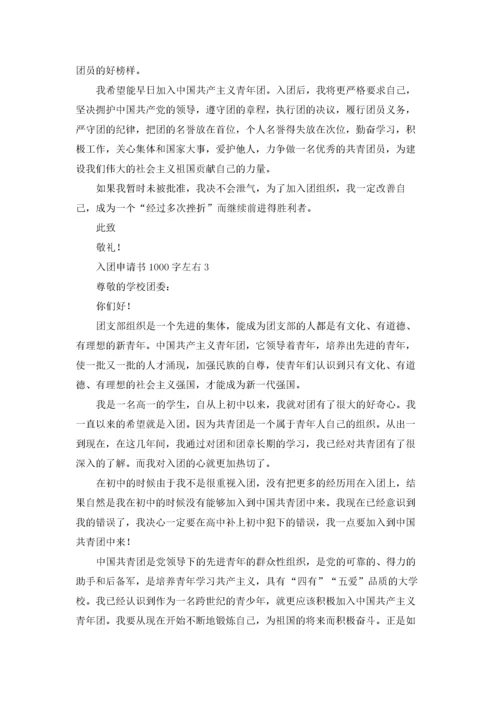 团员的好榜样。

我希望能早日加入中国共产主义青年团。入团后，我将更严格要求自己，坚决拥护中国共产党的领导，遵守团的章程，执行团的决议，履行团员义务，严守团的纪律，把团的名誉放在首位，个人名誉得失放在次位，勤奋学习，积极工作，关心集体和国家大事，爱护他人，力争做一名优秀的共青团员，为建设我们伟大的社会主义祖国贡献自己的力量。

如果我暂时未被批准，我决不会泄气，为了加入团组织，我一定改善自己，成为一个“经过多次挫折”而继续前进得胜利者。

此致

敬礼！

入团申请书 1000 字左右 3

尊敬的学校团委：

你们好！

团支部组织是一个先进的集体，能成为团支部的人都是有文化、有道德、有理想的新青年。中国共产主义青年团，它领导着青年，培养出先进的青年，使一批又一批的人才涌现，加强民族的自尊，使青年们认识到只有文化、有道德、有理想的社会主义强国，才能成为新一代强国。

我是一名高一的学生，自从上初中以来，我就对团有了很大的好奇心。我一直以来的希望就是入团。因为共青团是一个属于青年人自己的组织。从出一到现在，在这几年间，我通过对团和团章长期的学习，我已经对共青团有了很深入的了解。而我对入团的心就更加热切了。

在初中的时候由于我不是很重视入团，没有把更多的经历用在入团上，结果自然是我在初中的时候没有能够加入到中国共青团中来。我现在已经意识到我的错误了，我决心一定要在高中补上初中犯下的错误，我一点要加入到中国共青团中来！

中国共青团是党领导下的先进青年的群众性组织，是党的可靠的、得力的助手和后备军，是培养青年学习共产主义，具有“四有”“五爱”品质的大学校。我已经认识到作为一名跨世纪的青少年，就更应该积极加入中国共产主义青年团。我要从现在开始不断地锻炼自己，为祖国的将来而积极奋斗。正是如